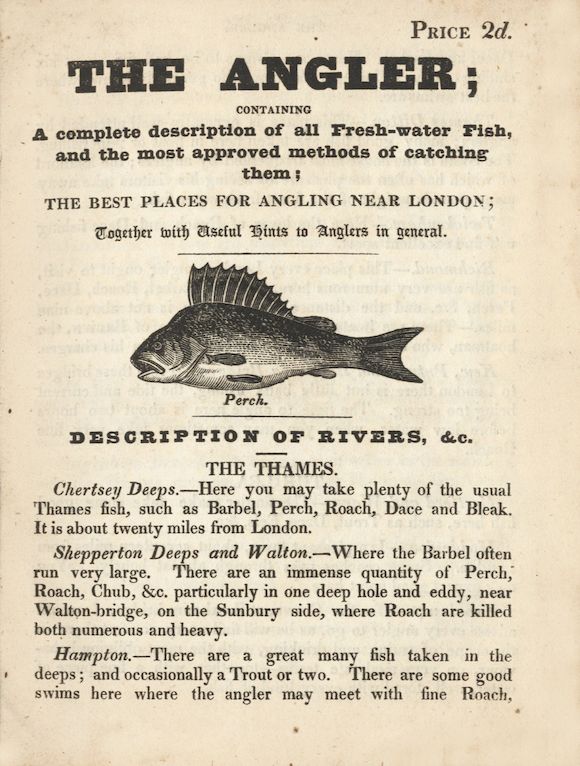 PRICE 2d.

THE ANGLER;

CONTAINING

A complete description of all Fresh-water Fish, and the most approved methods of catching them;

THE BEST PLACES FOR ANGLING NEAR LONDON;

Together with Useful Hints to Anglers in general.

Perch.

DESCRIPTION OF RIVERS, &c.

THE THAMES.

Chertsey Deeps.—Here you may take plenty of the usual Thames fish, such as Barbel, Perch, Roach, Dace and Bleak. It is about twenty miles from London.

Shepperton Deeps and Walton.—Where the Barbel often run very large. There are an immense quantity of Perch, Roach, Chub, &c. particularly in one deep hole and eddy, near Walton-bridge, on the Sunbury side, where Roach are killed both numerous and heavy.

Hampton.—There are a great many fish taken in the deeps; and occasionally a Trout or two. There are some good swims here where the angler may meet with fine Roach,